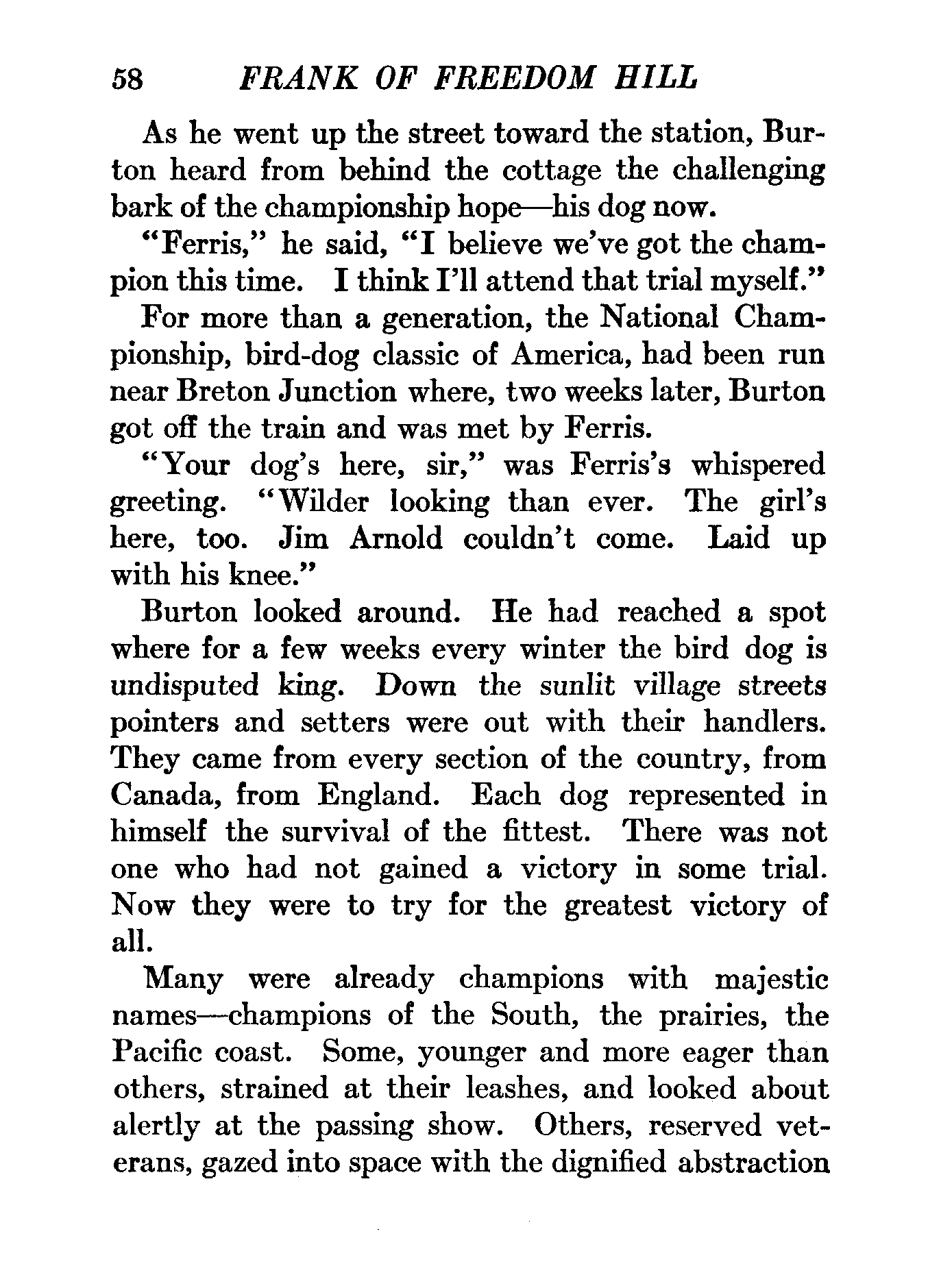 58 FRANK OF FREEDOM HILL

As he went up the street toward the station, Burton heard from behind the cottage the challenging bark of the championship hope—his dog now.

"Ferris," he said, "I believe we've got the champion this time. I think I'll attend that trial myself."

For more than a generation, the National Championship, bird-dog classic of America, had been run near Breton Junction where, two weeks later, Burton got off the train and was met by Ferris.

"Your dog's here, sir," was Ferris's whispered greeting. "Wilder looking than ever. The girl's here, too. Jim Arnold couldn't come. Laid up with his knee."

Burton looked around. He had reached a spot where for a few weeks every winter the bird dog is undisputed king. Down the sunlit village streets pointers and setters were out with their handlers. They came from every section of the country, from Canada, from England. Each dog represented in himself the survival of the fittest. There was not one who had not gained a victory in some trial. Now they were to try for the greatest victory of all.

Many were already champions with majestic names—champions of the South, the prairies, the Pacific coast. Some, younger and more eager than others, strained at their leashes, and looked about alertly at the passing show. Others, reserved veterans, gazed into space with the dignified abstraction